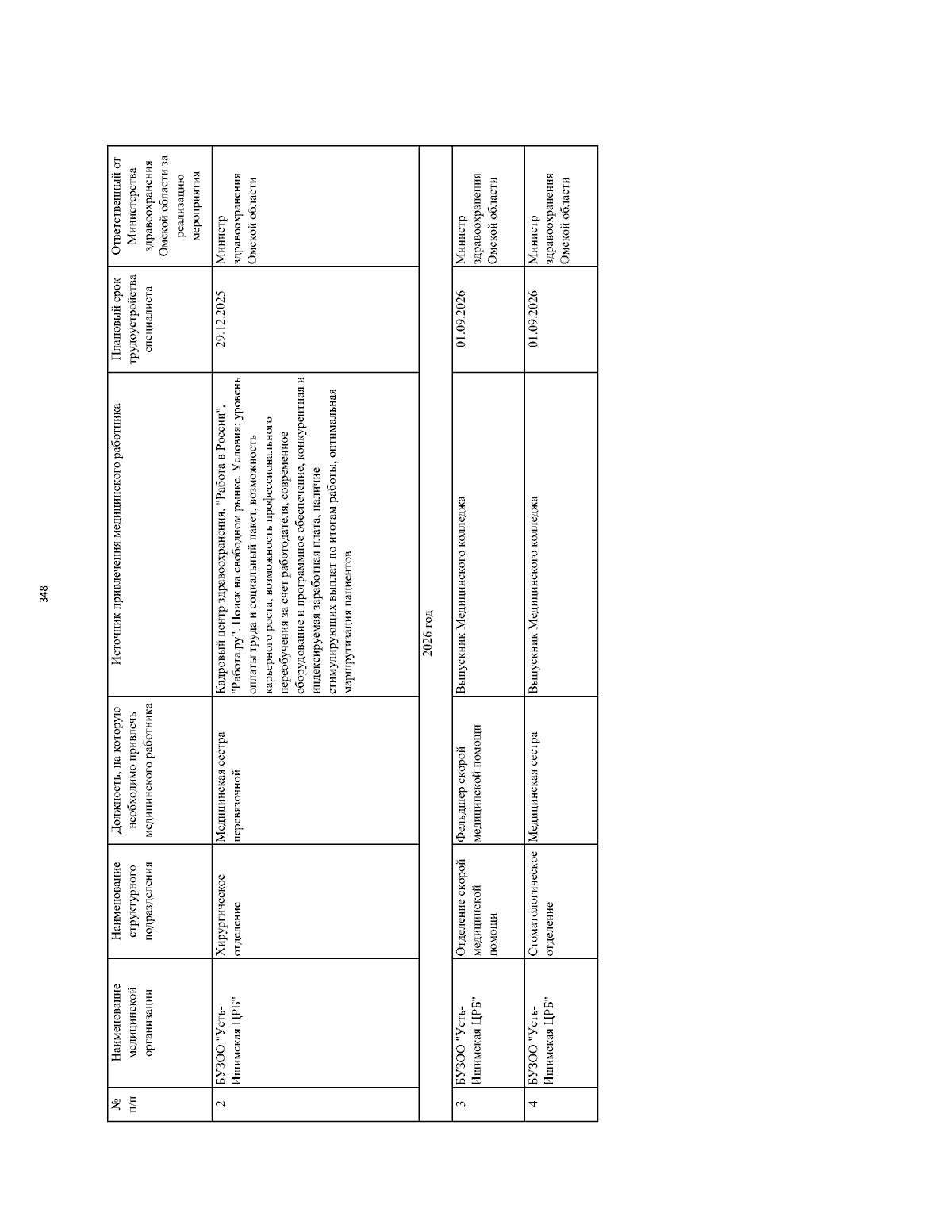 348

| № п/п | Наименование медицинской организации | Наименование структурного подразделения | Должность, на которую необходимо привлечь медицинского работника | Источник привлечения медицинского работника | Плановый срок трудоустройства специалиста | Ответственный от Министерства здравоохранения Омской области за реализацию мероприятия |
|---|---|---|---|---|---|---|
| 2 | БУЗОО "Усть-Ишимская ЦРБ" | Хирургическое отделение | Медицинская сестра перевязочной | Кадровый центр здравоохранения, "Работа в России", "Работа.ру". Поиск на свободном рынке. Условия: уровень оплаты труда и социальный пакет, возможность карьерного роста, возможность профессионального переобучения за счет работодателя, современное оборудование и программное обеспечение, конкурентная и индексируемая заработная плата, наличие стимулирующих выплат по итогам работы, оптимальная маршрутизация пациентов | 29.12.2025 | Министр здравоохранения Омской области |
| 2026 год | | | | | | |
| 3 | БУЗОО "Усть-Ишимская ЦРБ" | Отделение скорой медицинской помощи | Фельдшер скорой медицинской помощи | Выпускник Медицинского колледжа | 01.09.2026 | Министр здравоохранения Омской области |
| 4 | БУЗОО "Усть-Ишимская ЦРБ" | Стоматологическое отделение | Медицинская сестра | Выпускник Медицинского колледжа | 01.09.2026 | Министр здравоохранения Омской области |